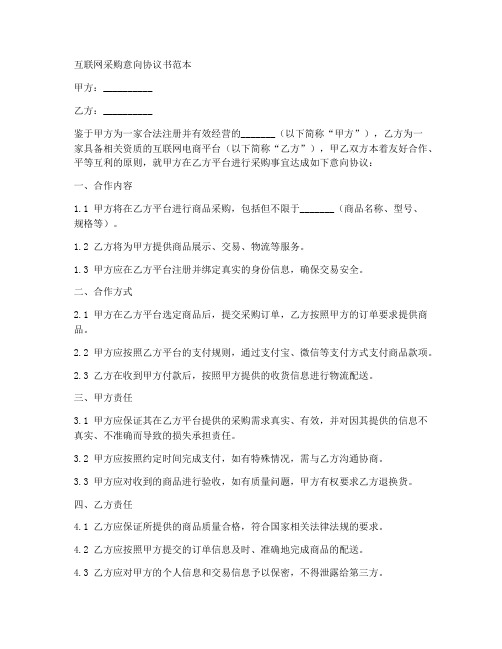 互联网采购意向协议书范本

甲方：__________

乙方：__________

鉴于甲方为一家合法注册并有效经营的_______（以下简称“甲方”），乙方为一家具备相关资质的互联网电商平台（以下简称“乙方”），甲乙双方本着友好合作、平等互利的原则，就甲方在乙方平台进行采购事宜达成如下意向协议：

一、合作内容

1.1 甲方将在乙方平台进行商品采购，包括但不限于_______（商品名称、型号、规格等）。

1.2 乙方将为甲方提供商品展示、交易、物流等服务。

1.3 甲方应在乙方平台注册并绑定真实的身份信息，确保交易安全。

二、合作方式

2.1 甲方在乙方平台选定商品后，提交采购订单，乙方按照甲方的订单要求提供商品。

2.2 甲方应按照乙方平台的支付规则，通过支付宝、微信等支付方式支付商品款项。

2.3 乙方在收到甲方付款后，按照甲方提供的收货信息进行物流配送。

三、甲方责任

3.1 甲方应保证其在乙方平台提供的采购需求真实、有效，并对因其提供的信息不真实、不准确而导致的损失承担责任。

3.2 甲方应按照约定时间完成支付，如有特殊情况，需与乙方沟通协商。

3.3 甲方应对收到的商品进行验收，如有质量问题，甲方有权要求乙方退换货。

四、乙方责任

4.1 乙方应保证所提供的商品质量合格，符合国家相关法律法规的要求。

4.2 乙方应按照甲方提交的订单信息及时、准确地完成商品的配送。

4.3 乙方应对甲方的个人信息和交易信息予以保密，不得泄露给第三方。